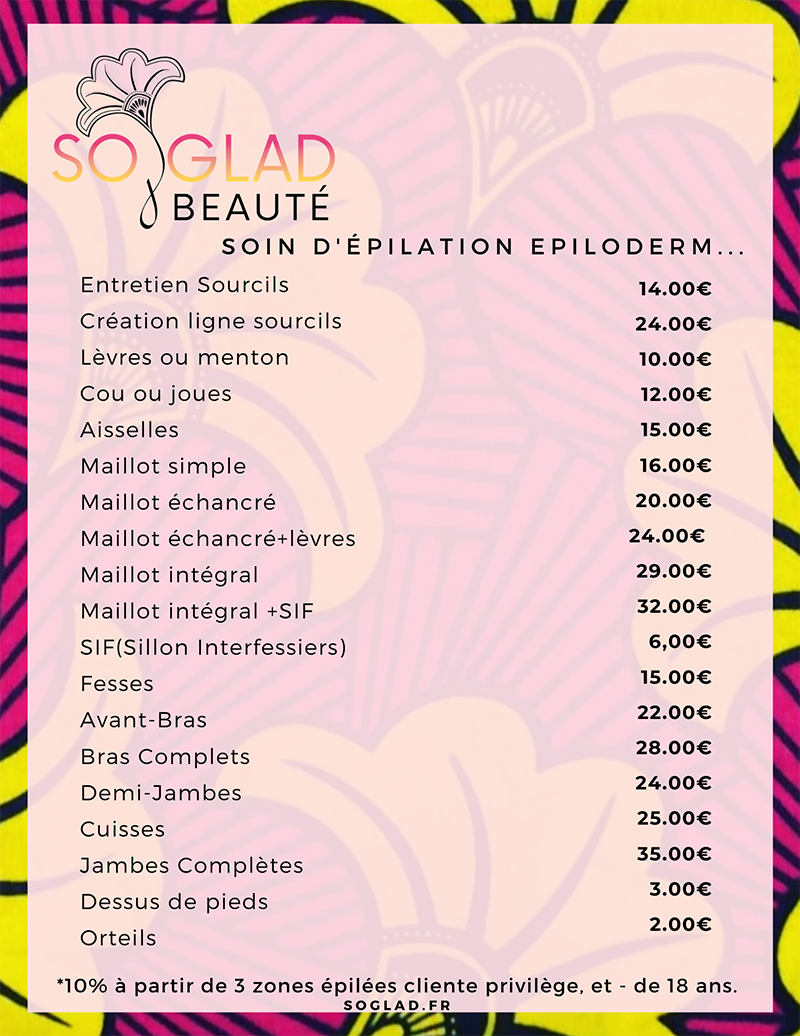 SO GLAD
BEAUTÉ

SOIN D'ÉPILATION EPILODERM...

| | |
|---|---|
| Entretien Sourcils | 14.00€ |
| Création ligne sourcils | 24.00€ |
| Lèvres ou menton | 10.00€ |
| Cou ou joues | 12.00€ |
| Aisselles | 15.00€ |
| Maillot simple | 16.00€ |
| Maillot échancré | 20.00€ |
| Maillot échancré+lèvres | 24.00€ |
| Maillot intégral | 29.00€ |
| Maillot intégral +SIF | 32.00€ |
| SIF(Sillon Interfessiers) | 6,00€ |
| Fesses | 15.00€ |
| Avant-Bras | 22.00€ |
| Bras Complets | 28.00€ |
| Demi-Jambes | 24.00€ |
| Cuisses | 25.00€ |
| Jambes Complètes | 35.00€ |
| Dessus de pieds | 3.00€ |
| Orteils | 2.00€ |

*10% à partir de 3 zones épilées cliente privilège, et - de 18 ans.
SOGLAD.FR